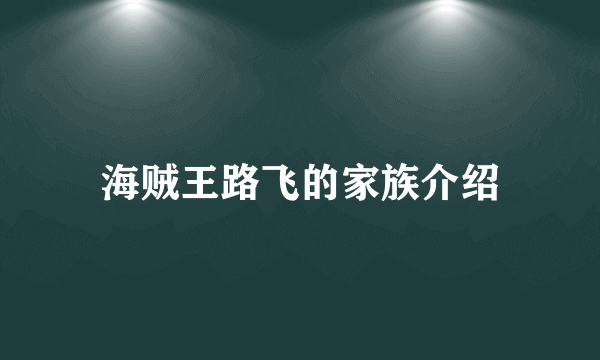 海贼王路飞的家族介绍